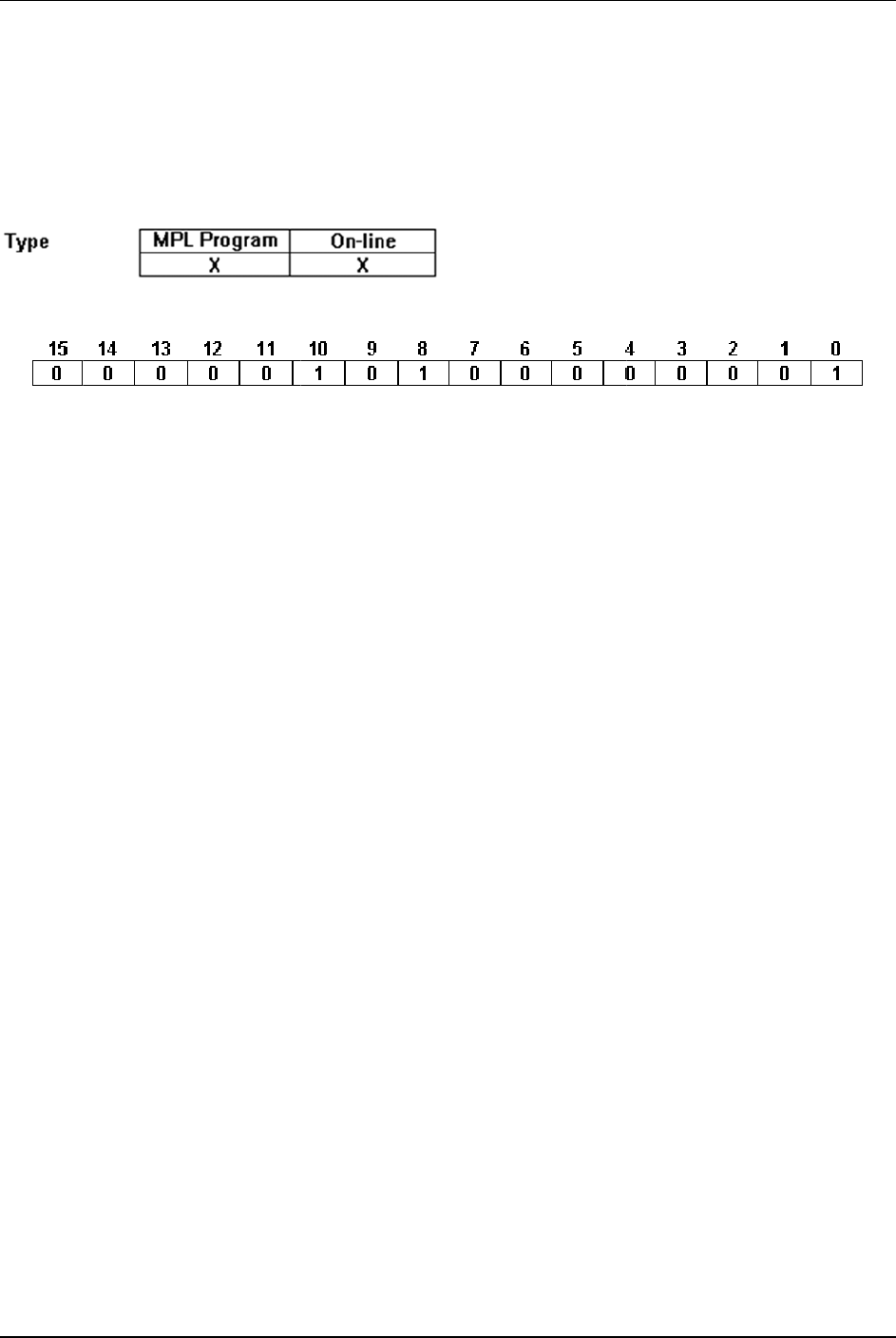 Type

| MPL Program | On-line |
|---|---|
| X | X |

| 15 | 14 | 13 | 12 | 11 | 10 | 9 | 8 | 7 | 6 | 5 | 4 | 3 | 2 | 1 | 0 |
|---|---|---|---|---|---|---|---|---|---|---|---|---|---|---|---|
| 0 | 0 | 0 | 0 | 0 | 1 | 0 | 1 | 0 | 0 | 0 | 0 | 0 | 0 | 0 | 1 |